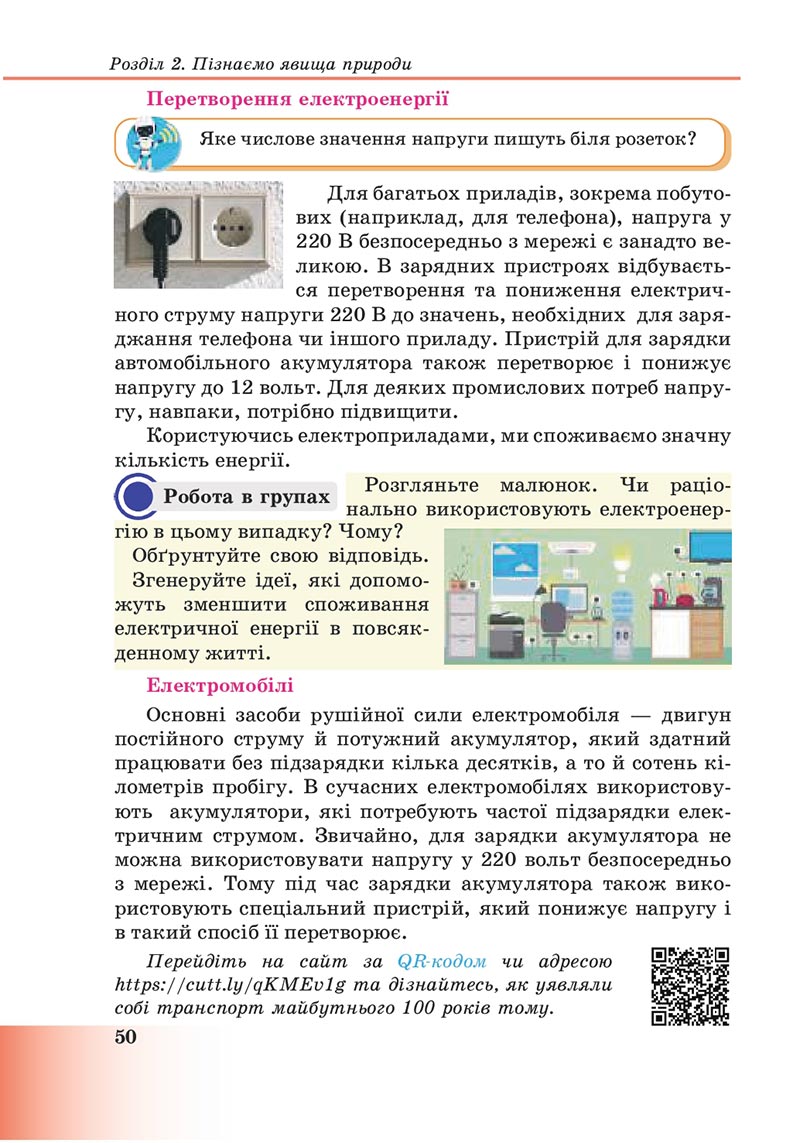 Розділ 2. Пізнаємо явища природи

Перетворення електроенергії

Яке числове значення напруги пишуть біля розеток?

Для багатьох приладів, зокрема побутових (наприклад, для телефона), напруга у 220 В безпосередньо з мережі є занадто великою. В зарядних пристроях відбувається перетворення та пониження електричного струму напруги 220 В до значень, необхідних для заряджання телефона чи іншого приладу. Пристрій для зарядки автомобільного акумулятора також перетворює і понижує напругу до 12 вольт. Для деяких промислових потреб напругу, навпаки, потрібно підвищити.

Користуючись електроприладами, ми споживаємо значну кількість енергії.

Робота в групах

Розгляньте малюнок. Чи раціонально використовують електроенергію в цьому випадку? Чому?

Обґрунтуйте свою відповідь. Згенеруйте ідеї, які допоможуть зменшити споживання електричної енергії в повсякденному житті.

Електромобілі

Основні засоби рушійної сили електромобіля — двигун постійного струму й потужний акумулятор, який здатний працювати без підзарядки кілька десятків, а то й сотень кілометрів пробігу. В сучасних електромобілях використовують акумулятори, які потребують частої підзарядки електричним струмом. Звичайно, для зарядки акумулятора не можна використовувати напругу у 220 вольт безпосередньо з мережі. Тому під час зарядки акумулятора також використовують спеціальний пристрій, який понижує напругу і в такий спосіб її перетворює.

Перейдіть на сайт за QR-кодом чи адресою https://cutt.ly/qKMEv1g та дізнайтесь, як уявляли собі транспорт майбутнього 100 років тому.

50